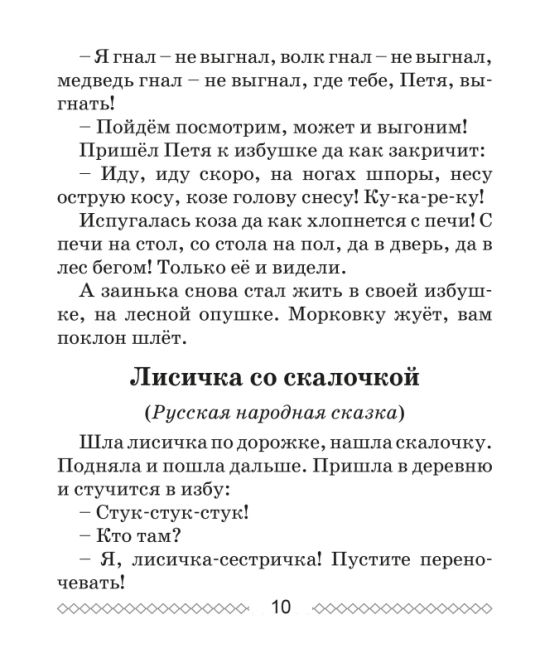 – Я гнал – не выгнал, волк гнал – не выгнал, медведь гнал – не выгнал, где тебе, Петя, выгнать!

– Пойдём посмотрим, может и выгоним!

Пришёл Петя к избушке да как закричит:

– Иду, иду скоро, на ногах шпоры, несу острую косу, козе голову снесу! Ку-ка-ре-ку!

Испугалась коза да как хлопнется с печи! С печи на стол, со стола на пол, да в дверь, да в лес бегом! Только её и видели.

А заинька снова стал жить в своей избушке, на лесной опушке. Морковку жуёт, вам поклон шлёт.

Лисичка со скалочкой

(Русская народная сказка)

Шла лисичка по дорожке, нашла скалочку. Подняла и пошла дальше. Пришла в деревню и стучится в избу:

– Стук-стук-стук!

– Кто там?

– Я, лисичка-сестричка! Пустите переночевать!

10